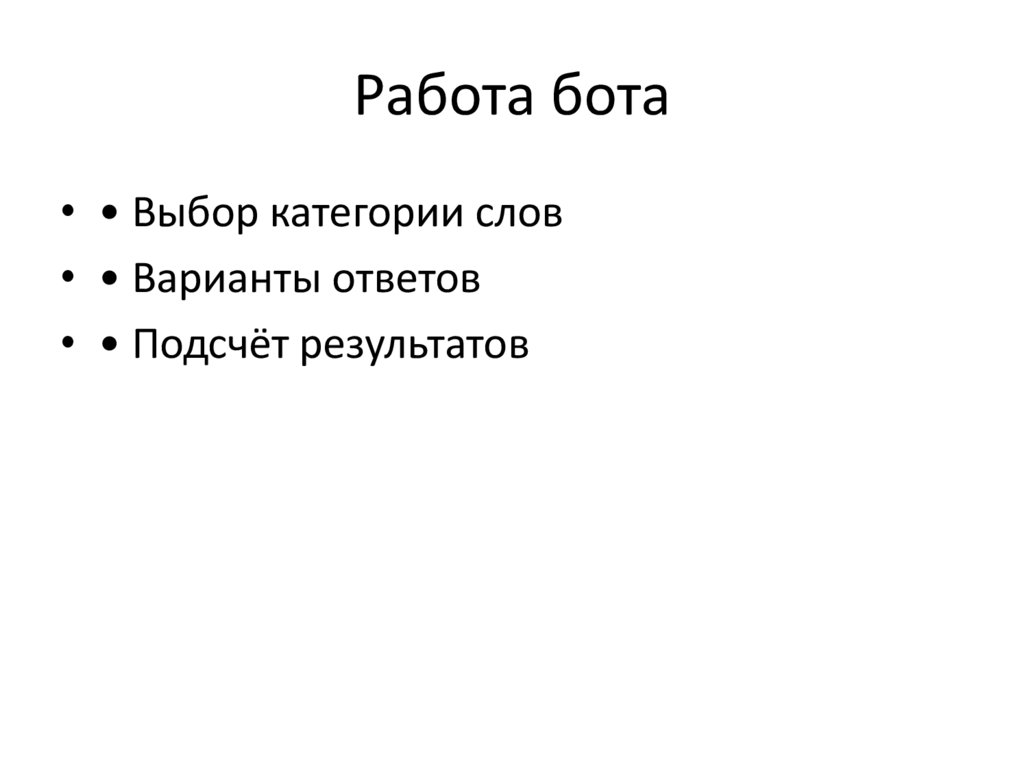 Работа бота

• • Выбор категории слов
• • Варианты ответов
• • Подсчёт результатов